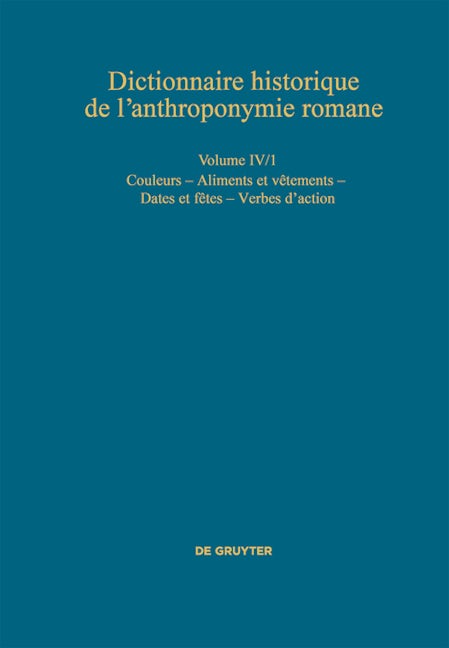 Dictionnaire historique de l'anthroponymie romane

Volume IV/1

Couleurs – Aliments et vêtements – Dates et fêtes – Verbes d'action

DE GRUYTER